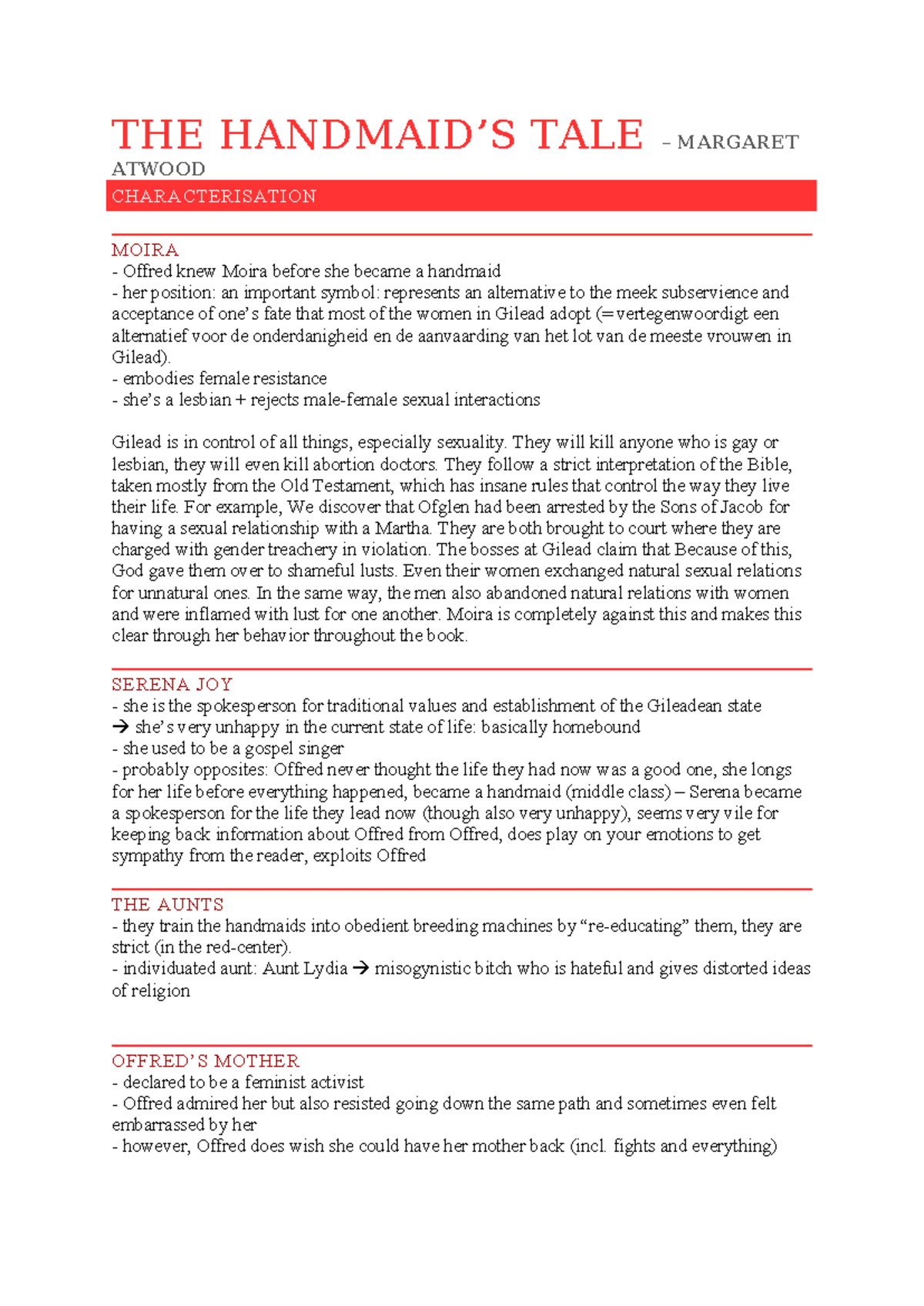 THE HANDMAID'S TALE – MARGARET ATWOOD

CHARACTERISATION

MOIRA
- Offred knew Moira before she became a handmaid
- her position: an important symbol: represents an alternative to the meek subservience and acceptance of one's fate that most of the women in Gilead adopt (=vertegenwoordigt een alternatief voor de onderdanigheid en de aanvaarding van het lot van de meeste vrouwen in Gilead).
- embodies female resistance
- she's a lesbian + rejects male-female sexual interactions

Gilead is in control of all things, especially sexuality. They will kill anyone who is gay or lesbian, they will even kill abortion doctors. They follow a strict interpretation of the Bible, taken mostly from the Old Testament, which has insane rules that control the way they live their life. For example, We discover that Ofglen had been arrested by the Sons of Jacob for having a sexual relationship with a Martha. They are both brought to court where they are charged with gender treachery in violation. The bosses at Gilead claim that Because of this, God gave them over to shameful lusts. Even their women exchanged natural sexual relations for unnatural ones. In the same way, the men also abandoned natural relations with women and were inflamed with lust for one another. Moira is completely against this and makes this clear through her behavior throughout the book.

SERENA JOY
- she is the spokesperson for traditional values and establishment of the Gileadean state
→ she's very unhappy in the current state of life: basically homebound
- she used to be a gospel singer
- probably opposites: Offred never thought the life they had now was a good one, she longs for her life before everything happened, became a handmaid (middle class) – Serena became a spokesperson for the life they lead now (though also very unhappy), seems very vile for keeping back information about Offred from Offred, does play on your emotions to get sympathy from the reader, exploits Offred

THE AUNTS
- they train the handmaids into obedient breeding machines by "re-educating" them, they are strict (in the red-center).
- individuated aunt: Aunt Lydia → misogynistic bitch who is hateful and gives distorted ideas of religion

OFFRED'S MOTHER
- declared to be a feminist activist
- Offred admired her but also resisted going down the same path and sometimes even felt embarrassed by her
- however, Offred does wish she could have her mother back (incl. fights and everything)